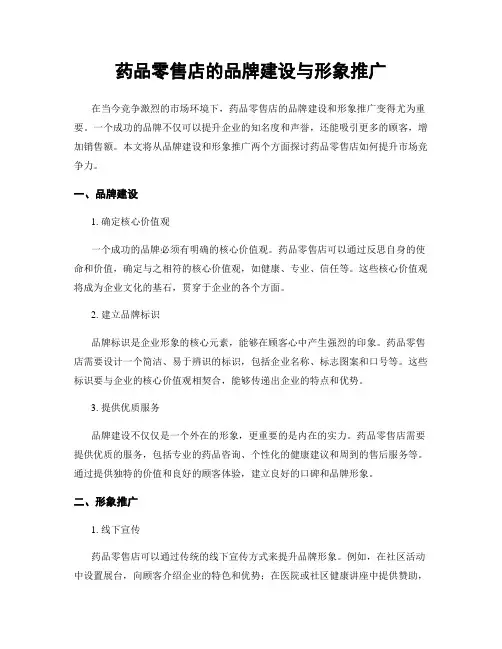 药品零售店的品牌建设与形象推广

在当今竞争激烈的市场环境下，药品零售店的品牌建设和形象推广变得尤为重要。一个成功的品牌不仅可以提升企业的知名度和声誉，还能吸引更多的顾客，增加销售额。本文将从品牌建设和形象推广两个方面探讨药品零售店如何提升市场竞争力。

一、品牌建设

1. 确定核心价值观

一个成功的品牌必须有明确的核心价值观。药品零售店可以通过反思自身的使命和价值，确定与之相符的核心价值观，如健康、专业、信任等。这些核心价值观将成为企业文化的基石，贯穿于企业的各个方面。

2. 建立品牌标识

品牌标识是企业形象的核心元素，能够在顾客心中产生强烈的印象。药品零售店需要设计一个简洁、易于辨识的标识，包括企业名称、标志图案和口号等。这些标识要与企业的核心价值观相契合，能够传递出企业的特点和优势。

3. 提供优质服务

品牌建设不仅仅是一个外在的形象，更重要的是内在的实力。药品零售店需要提供优质的服务，包括专业的药品咨询、个性化的健康建议和周到的售后服务等。通过提供独特的价值和良好的顾客体验，建立良好的口碑和品牌形象。

二、形象推广

1. 线下宣传

药品零售店可以通过传统的线下宣传方式来提升品牌形象。例如，在社区活动中设置展台，向顾客介绍企业的特色和优势；在医院或社区健康讲座中提供赞助，